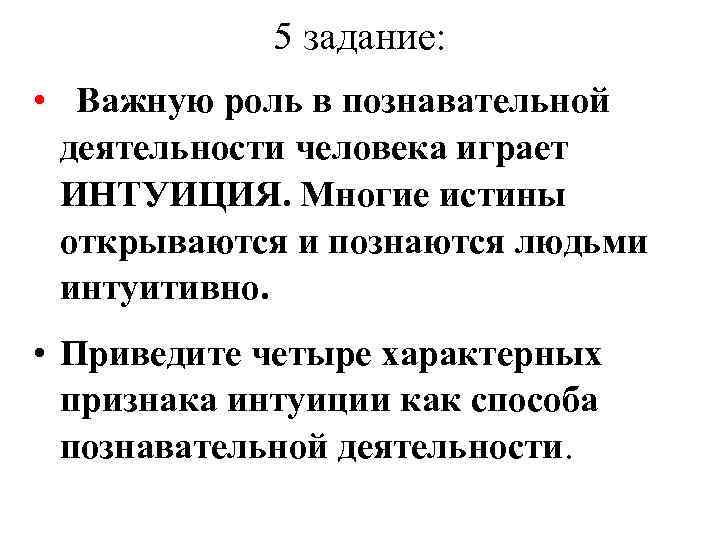 5 задание:

• Важную роль в познавательной деятельности человека играет ИНТУИЦИЯ. Многие истины открываются и познаются людьми интуитивно.

• Приведите четыре характерных признака интуиции как способа познавательной деятельности.